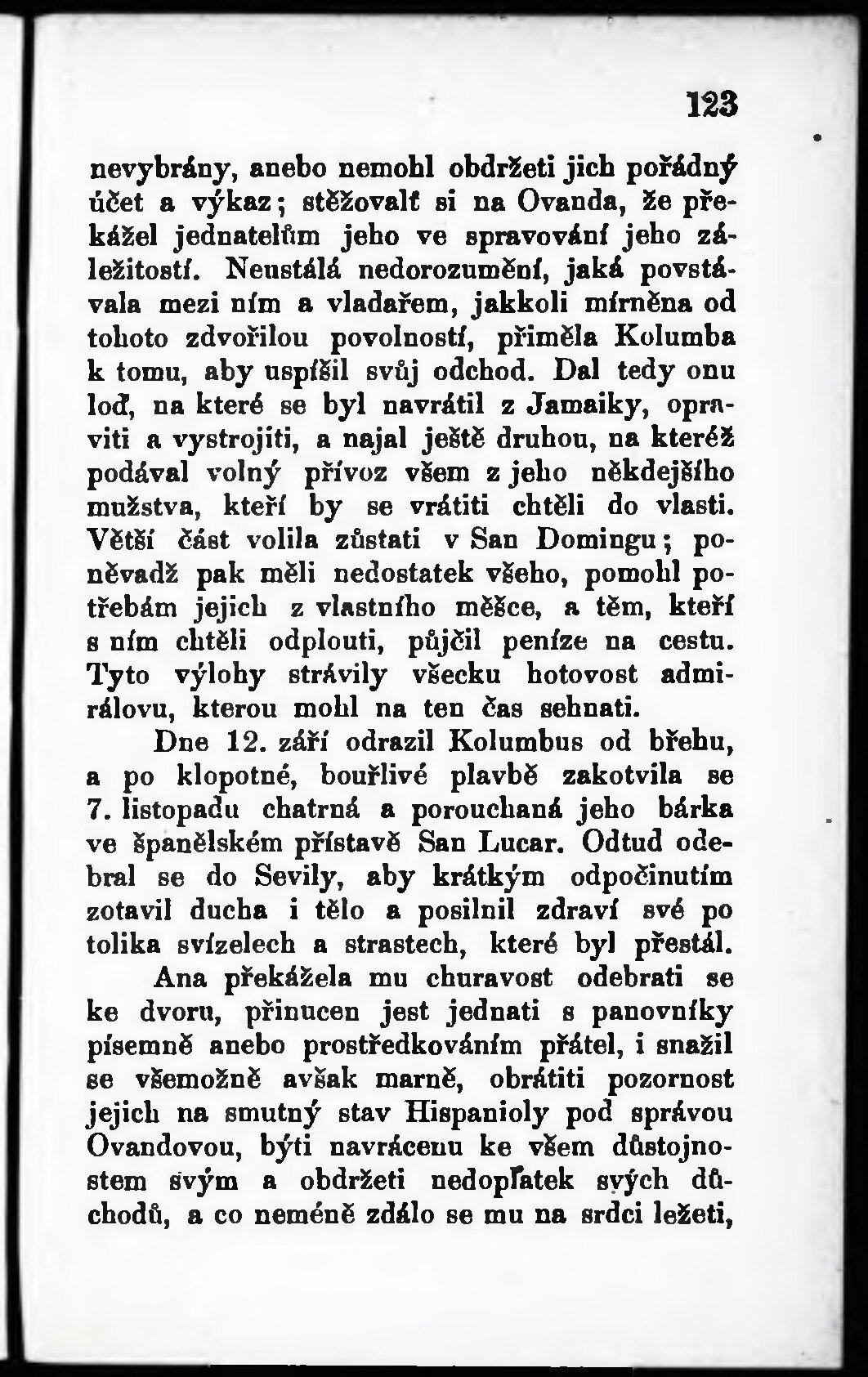 123

nevybrány, anebo nemohl obdržeti jich pořádný účet a výkaz; stěžovalť si na Ovanda, že překážel jednatelům jeho ve spravování jeho záležitostí. Neustálá nedorozumění, jaká povstávala mezi ním a vladařem, jakkoli mírněna od tohoto zdvořilou povolností, přiměla Kolumba k tomu, aby uspíšil svůj odchod. Dal tedy onu loď, na které se byl navrátil z Jamaiky, opraviti a vystrojiti, a najal ještě druhou, na kteréž podával volný přívoz všem z jeho někdejšího mužstva, kteří by se vrátiti chtěli do vlasti. Větší část volila zůstati v San Domingu; poněvadž pak měli nedostatek všeho, pomohl potřebám jejich z vlastního měšce, a těm, kteří s ním chtěli odplouti, půjčil peníze na cestu. Tyto výlohy strávily všecku hotovost admirálovu, kterou mohl na ten čas sehnati.

Dne 12. září odrazil Kolumbus od břehu, a po klopotné, bouřlivé plavbě zakotvila se 7. listopadu chatrná a porouchaná jeho bárka ve španělském přístavě San Lucar. Odtud odebral se do Sevily, aby krátkým odpočinutím zotavil ducha i tělo a posilnil zdraví své po tolika svízelech a strastech, které byl přestál.

Ana překážela mu churavost odebrati se ke dvoru, přinucen jest jednati s panovníky písemně anebo prostředkováním přátel, i snažil se všemožně avšak marně, obrátiti pozornost jejich na smutný stav Hispanioly pod správou Ovandovou, býti navrácenu ke všem důstojnostem svým a obdržeti nedoplatek svých důchodů, a co neméně zdálo se mu na srdci ležeti,